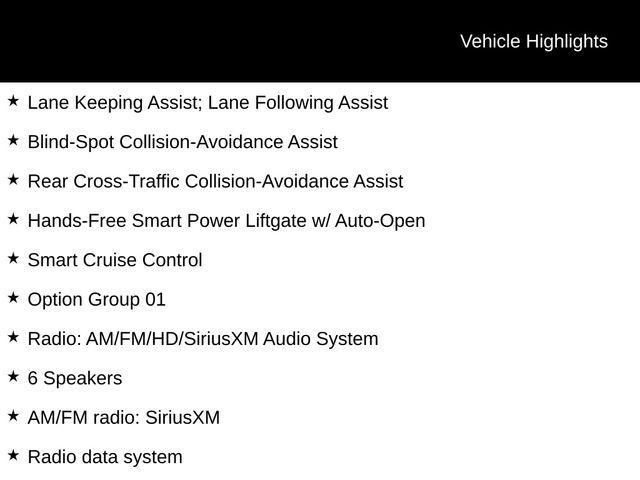 Vehicle Highlights

★ Lane Keeping Assist; Lane Following Assist

★ Blind-Spot Collision-Avoidance Assist

★ Rear Cross-Traffic Collision-Avoidance Assist

★ Hands-Free Smart Power Liftgate w/ Auto-Open

★ Smart Cruise Control

★ Option Group 01

★ Radio: AM/FM/HD/SiriusXM Audio System

★ 6 Speakers

★ AM/FM radio: SiriusXM

★ Radio data system